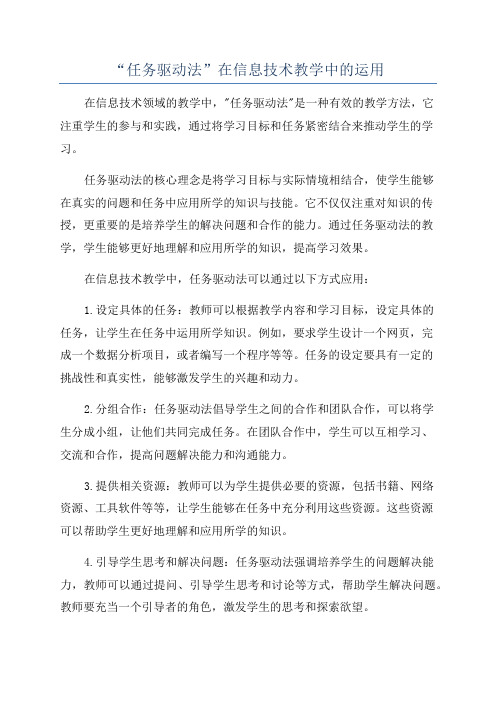 “任务驱动法”在信息技术教学中的运用

在信息技术领域的教学中，"任务驱动法"是一种有效的教学方法，它注重学生的参与和实践，通过将学习目标和任务紧密结合来推动学生的学习。

任务驱动法的核心理念是将学习目标与实际情境相结合，使学生能够在真实的问题和任务中应用所学的知识与技能。它不仅仅注重对知识的传授，更重要的是培养学生的解决问题和合作的能力。通过任务驱动法的教学，学生能够更好地理解和应用所学的知识，提高学习效果。

在信息技术教学中，任务驱动法可以通过以下方式应用：

1.设定具体的任务：教师可以根据教学内容和学习目标，设定具体的任务，让学生在任务中运用所学知识。例如，要求学生设计一个网页，完成一个数据分析项目，或者编写一个程序等等。任务的设定要具有一定的挑战性和真实性，能够激发学生的兴趣和动力。

2.分组合作：任务驱动法倡导学生之间的合作和团队合作，可以将学生分成小组，让他们共同完成任务。在团队合作中，学生可以互相学习、交流和合作，提高问题解决能力和沟通能力。

3.提供相关资源：教师可以为学生提供必要的资源，包括书籍、网络资源、工具软件等等，让学生能够在任务中充分利用这些资源。这些资源可以帮助学生更好地理解和应用所学的知识。

4.引导学生思考和解决问题：任务驱动法强调培养学生的问题解决能力，教师可以通过提问、引导学生思考和讨论等方式，帮助学生解决问题。教师要充当一个引导者的角色，激发学生的思考和探索欲望。